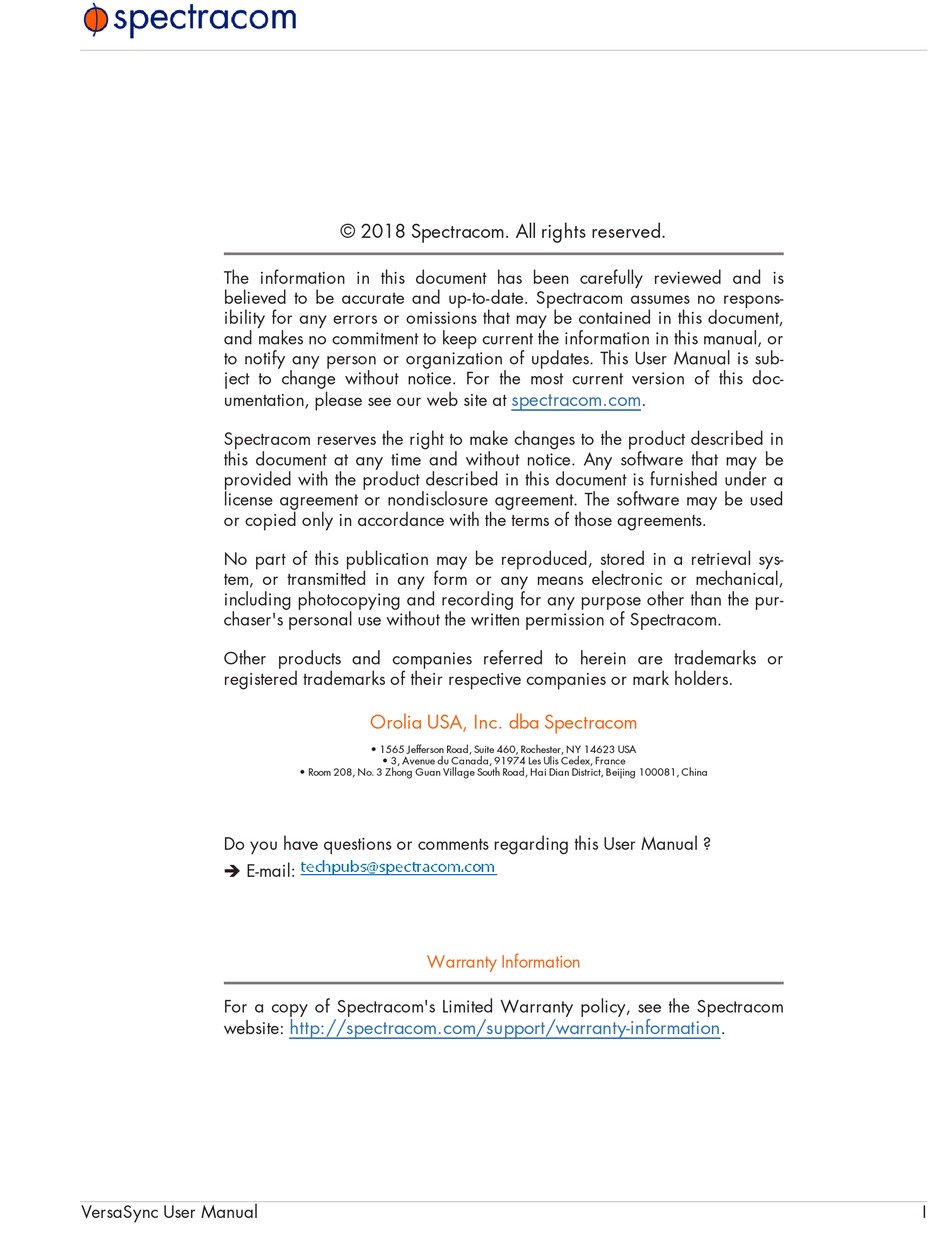 spectracom

© 2018 Spectracom. All rights reserved.

The information in this document has been carefully reviewed and is believed to be accurate and up-to-date. Spectracom assumes no responsibility for any errors or omissions that may be contained in this document, and makes no commitment to keep current the information in this manual, or to notify any person or organization of updates. This User Manual is subject to change without notice. For the most current version of this documentation, please see our web site at spectracom.com.

Spectracom reserves the right to make changes to the product described in this document at any time and without notice. Any software that may be provided with the product described in this document is furnished under a license agreement or nondisclosure agreement. The software may be used or copied only in accordance with the terms of those agreements.

No part of this publication may be reproduced, stored in a retrieval system, or transmitted in any form or any means electronic or mechanical, including photocopying and recording for any purpose other than the purchaser's personal use without the written permission of Spectracom.

Other products and companies referred to herein are trademarks or registered trademarks of their respective companies or mark holders.

Orolia USA, Inc. dba Spectracom

• 1565 Jefferson Road, Suite 460, Rochester, NY 14623 USA
• 3, Avenue du Canada, 91974 Les Ulis Cedex, France
• Room 208, No. 3 Zhong Guan Village South Road, Hai Dian District, Beijing 100081, China

Do you have questions or comments regarding this User Manual ?
➔ E-mail: techpubs@spectracom.com

Warranty Information

For a copy of Spectracom's Limited Warranty policy, see the Spectracom website: http://spectracom.com/support/warranty-information.

VersaSync User Manual

I